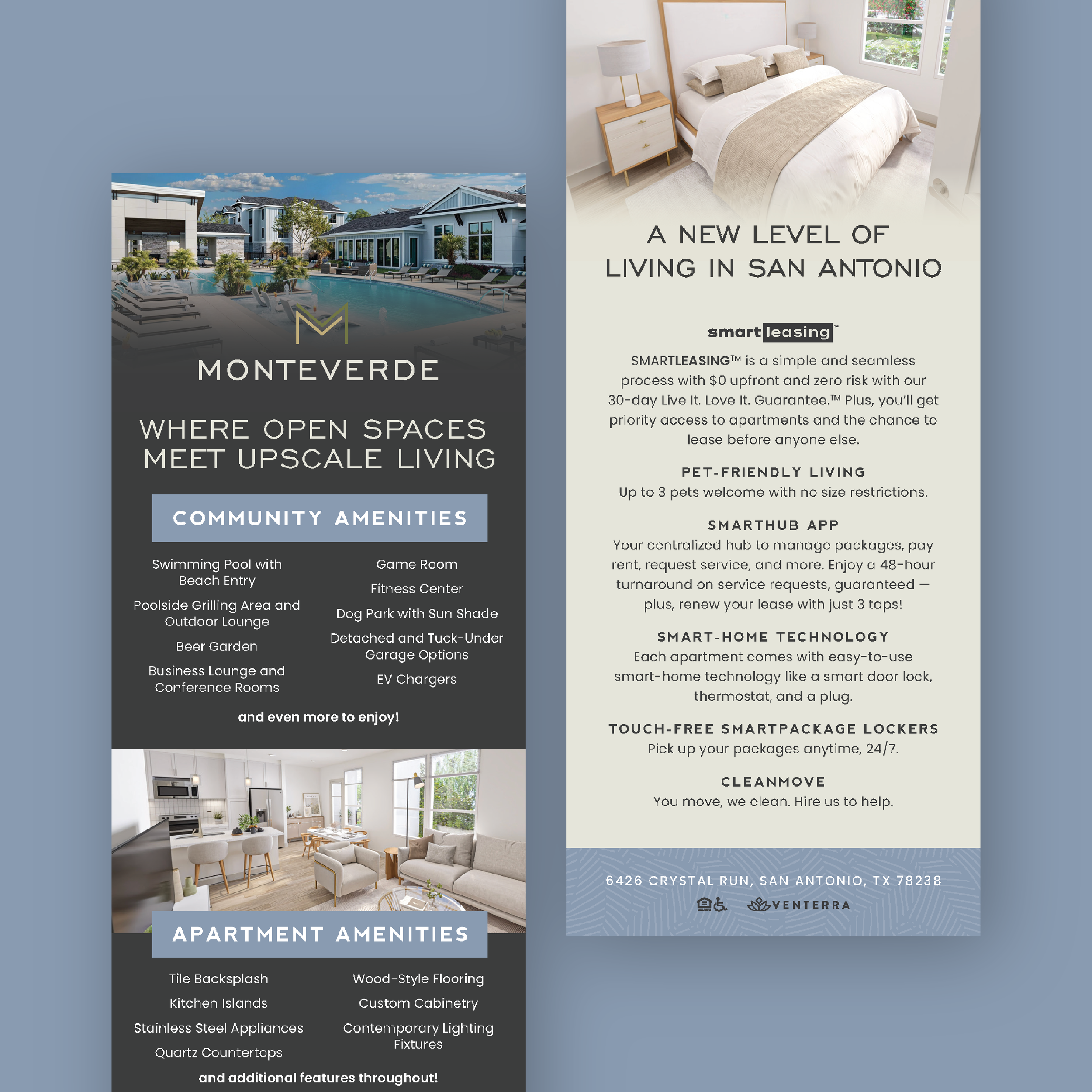 MONTEVERDE

WHERE OPEN SPACES MEET UPSCALE LIVING

COMMUNITY AMENITIES

Swimming Pool with Beach Entry

Poolside Grilling Area and Outdoor Lounge

Beer Garden

Business Lounge and Conference Rooms

Game Room

Fitness Center

Dog Park with Sun Shade

Detached and Tuck-Under Garage Options

EV Chargers

and even more to enjoy!

APARTMENT AMENITIES

Tile Backsplash

Kitchen Islands

Stainless Steel Appliances

Quartz Countertops

Wood-Style Flooring

Custom Cabinetry

Contemporary Lighting Fixtures

and additional features throughout!

A NEW LEVEL OF LIVING IN SAN ANTONIO

smart leasing™

SMARTLEASING™ is a simple and seamless process with $0 upfront and zero risk with our 30-day Live It. Love It. Guarantee.™ Plus, you'll get priority access to apartments and the chance to lease before anyone else.

PET-FRIENDLY LIVING
Up to 3 pets welcome with no size restrictions.

SMARTHUB APP
Your centralized hub to manage packages, pay rent, request service, and more. Enjoy a 48-hour turnaround on service requests, guaranteed — plus, renew your lease with just 3 taps!

SMART-HOME TECHNOLOGY
Each apartment comes with easy-to-use smart-home technology like a smart door lock, thermostat, and a plug.

TOUCH-FREE SMARTPACKAGE LOCKERS
Pick up your packages anytime, 24/7.

CLEANMOVE
You move, we clean. Hire us to help.

6426 CRYSTAL RUN, SAN ANTONIO, TX 78238

VENTERRA